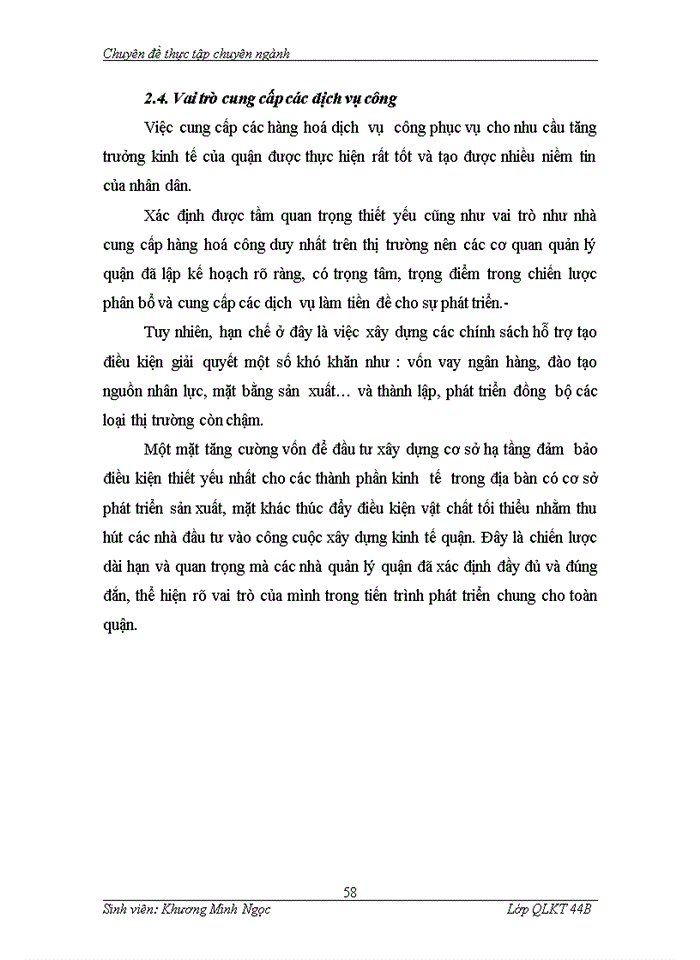 Chuyên đề thực tập chuyên ngành

2.4. Vai trò cung cấp các dịch vụ công

Việc cung cấp các hàng hoá dịch vụ công phục vụ cho nhu cầu tăng trưởng kinh tế của quận được thực hiện rất tốt và tạo được nhiều niềm tin của nhân dân.

Xác định được tầm quan trọng thiết yếu cũng như vai trò như nhà cung cấp hàng hoá công duy nhất trên thị trường nên các cơ quan quản lý quận đã lập kế hoạch rõ ràng, có trọng tâm, trọng điểm trong chiến lược phân bổ và cung cấp các dịch vụ làm tiền đề cho sự phát triển.-

Tuy nhiên, hạn chế ở đây là việc xây dựng các chính sách hỗ trợ tạo điều kiện giải quyết một số khó khăn như : vốn vay ngân hàng, đào tạo nguồn nhân lực, mặt bằng sản xuất… và thành lập, phát triển đồng bộ các loại thị trường còn chậm.

Một mặt tăng cường vốn để đầu tư xây dựng cơ sở hạ tầng đảm bảo điều kiện thiết yếu nhất cho các thành phần kinh tế trong địa bàn có cơ sở phát triển sản xuất, mặt khác thúc đẩy điều kiện vật chất tối thiểu nhằm thu hút các nhà đầu tư vào công cuộc xây dựng kinh tế quận. Đây là chiến lược dài hạn và quan trọng mà các nhà quản lý quận đã xác định đầy đủ và đúng đắn, thể hiện rõ vai trò của mình trong tiến trình phát triển chung cho toàn quận.

58

Sinh viên: Khương Minh Ngọc

Lớp QLKT 44B